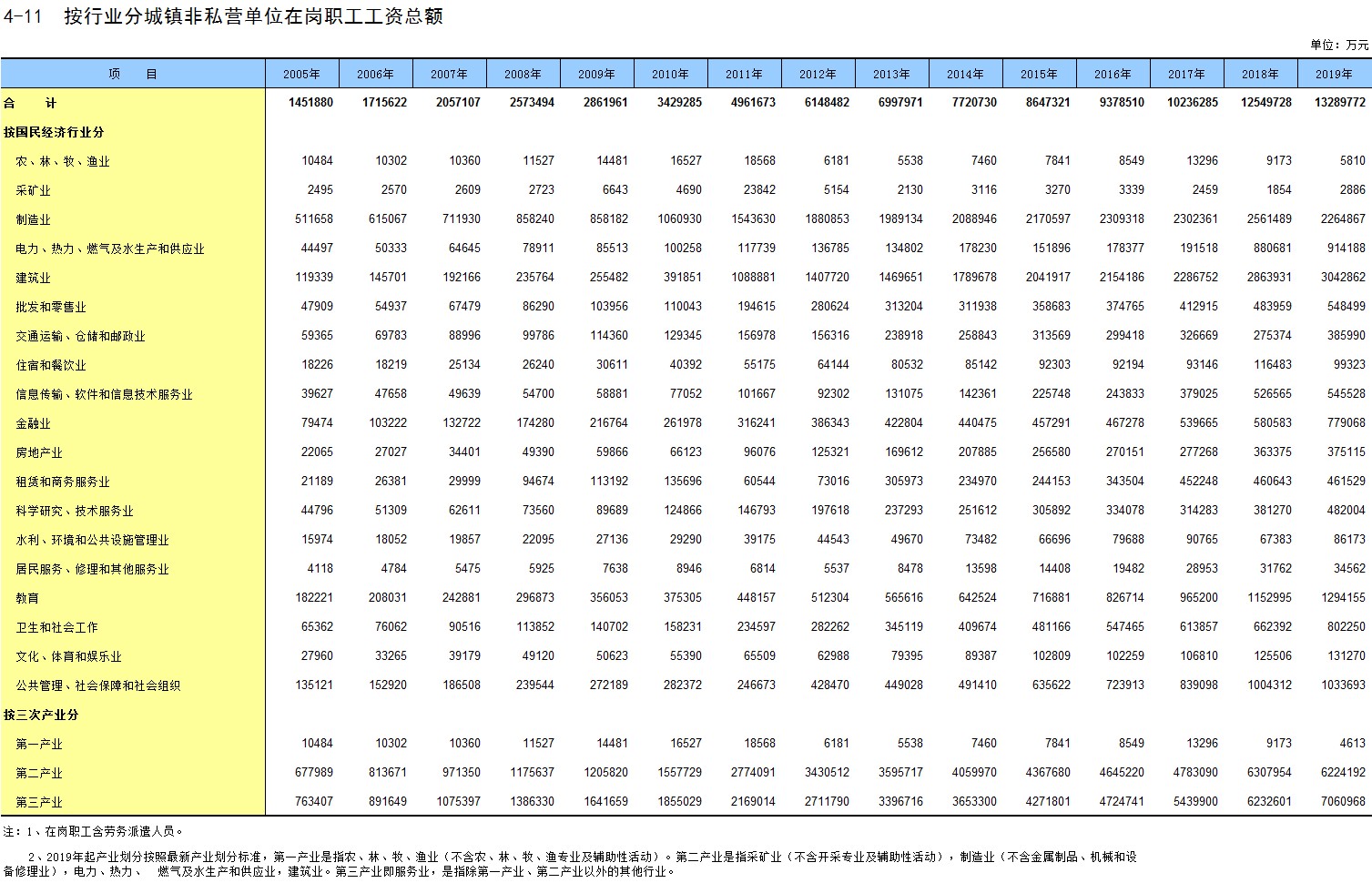 4-11 按行业分城镇非私营单位在岗职工工资总额

单位：万元

| 项 目 | 2005年 | 2006年 | 2007年 | 2008年 | 2009年 | 2010年 | 2011年 | 2012年 | 2013年 | 2014年 | 2015年 | 2016年 | 2017年 | 2018年 | 2019年 |
|---|---|---|---|---|---|---|---|---|---|---|---|---|---|---|---|
| 合 计 | 1451880 | 1715622 | 2057107 | 2573494 | 2861961 | 3429285 | 4961673 | 6148482 | 6997971 | 7720730 | 8647321 | 9378510 | 10236285 | 12549728 | 13289772 |
| 按国民经济行业分 | | | | | | | | | | | | | | | |
| 农、林、牧、渔业 | 10484 | 10302 | 10360 | 11527 | 14481 | 16527 | 18568 | 6181 | 5538 | 7460 | 7841 | 8549 | 13296 | 9173 | 5810 |
| 采矿业 | 2495 | 2570 | 2609 | 2723 | 6643 | 4690 | 23842 | 5154 | 2130 | 3116 | 3270 | 3339 | 2459 | 1854 | 2886 |
| 制造业 | 511658 | 615067 | 711930 | 858240 | 858182 | 1060930 | 1543630 | 1880853 | 1989134 | 2088946 | 2170597 | 2309318 | 2302361 | 2561489 | 2264867 |
| 电力、热力、燃气及水生产和供应业 | 44497 | 50333 | 64645 | 78911 | 85513 | 100258 | 117739 | 136785 | 134802 | 178230 | 151896 | 178377 | 191518 | 880681 | 914188 |
| 建筑业 | 119339 | 145701 | 192166 | 235764 | 255482 | 391851 | 1088881 | 1407720 | 1469651 | 1789678 | 2041917 | 2154186 | 2286752 | 2863931 | 3042862 |
| 批发和零售业 | 47909 | 54937 | 67479 | 86290 | 103956 | 110043 | 194615 | 280624 | 313204 | 311938 | 358683 | 374765 | 412915 | 483959 | 548499 |
| 交通运输、仓储和邮政业 | 59365 | 69783 | 88996 | 99786 | 114360 | 129345 | 156978 | 156316 | 238918 | 258843 | 313569 | 299418 | 326669 | 275374 | 385990 |
| 住宿和餐饮业 | 18226 | 18219 | 25134 | 26240 | 30611 | 40392 | 55175 | 64144 | 80532 | 85142 | 92303 | 92194 | 93146 | 116483 | 99323 |
| 信息传输、软件和信息技术服务业 | 39627 | 47658 | 49639 | 54700 | 58881 | 77052 | 101667 | 92302 | 131075 | 142361 | 225748 | 243833 | 379025 | 526565 | 545528 |
| 金融业 | 79474 | 103222 | 132722 | 174280 | 216764 | 261978 | 316241 | 386343 | 422804 | 440475 | 457291 | 467278 | 539665 | 580583 | 779068 |
| 房地产业 | 22065 | 27027 | 34401 | 49390 | 59866 | 66123 | 96076 | 125321 | 169612 | 207885 | 256580 | 270151 | 277268 | 363375 | 375115 |
| 租赁和商务服务业 | 21189 | 26381 | 29999 | 94674 | 113192 | 135696 | 60544 | 73016 | 305973 | 234970 | 244153 | 343504 | 452248 | 460643 | 461529 |
| 科学研究、技术服务业 | 44796 | 51309 | 62611 | 73560 | 89689 | 124866 | 146793 | 197618 | 237293 | 251612 | 305892 | 334078 | 314283 | 381270 | 482004 |
| 水利、环境和公共设施管理业 | 15974 | 18052 | 19857 | 22095 | 27136 | 29290 | 39175 | 44543 | 49670 | 73482 | 66696 | 79688 | 90765 | 67383 | 86173 |
| 居民服务、修理和其他服务业 | 4118 | 4784 | 5475 | 5925 | 7638 | 8946 | 6814 | 5537 | 8478 | 13598 | 14408 | 19482 | 28953 | 31762 | 34562 |
| 教育 | 182221 | 208031 | 242881 | 296873 | 356053 | 375305 | 448157 | 512304 | 565616 | 642524 | 716881 | 826714 | 965200 | 1152995 | 1294155 |
| 卫生和社会工作 | 65362 | 76062 | 90516 | 113852 | 140702 | 158231 | 234597 | 282262 | 345119 | 409674 | 481166 | 547465 | 613857 | 662392 | 802250 |
| 文化、体育和娱乐业 | 27960 | 33265 | 39179 | 49120 | 50623 | 55390 | 65509 | 62988 | 79395 | 89387 | 102809 | 102259 | 106810 | 125506 | 131270 |
| 公共管理、社会保障和社会组织 | 135121 | 152920 | 186508 | 239544 | 272189 | 282372 | 246673 | 428470 | 449028 | 491410 | 635622 | 723913 | 839098 | 1004312 | 1033693 |
| 按三次产业分 | | | | | | | | | | | | | | | |
| 第一产业 | 10484 | 10302 | 10360 | 11527 | 14481 | 16527 | 18568 | 6181 | 5538 | 7460 | 7841 | 8549 | 13296 | 9173 | 4613 |
| 第二产业 | 677989 | 813671 | 971350 | 1175637 | 1205820 | 1557729 | 2774091 | 3430512 | 3595717 | 4059970 | 4367680 | 4645220 | 4783090 | 6307954 | 6224192 |
| 第三产业 | 763407 | 891649 | 1075397 | 1386330 | 1641659 | 1855029 | 2169014 | 2711790 | 3396716 | 3653300 | 4271801 | 4724741 | 5439900 | 6232601 | 7060968 |

注：1、在岗职工含劳务派遣人员。

2、2019年起产业划分按照最新产业划分标准，第一产业是指农、林、牧、渔业（不含农、林、牧、渔专业及辅助性活动）。第二产业是指采矿业（不含开采专业及辅助性活动），制造业（不含金属制品、机械和设备修理业），电力、热力、 燃气及水生产和供应业，建筑业。第三产业即服务业，是指除第一产业、第二产业以外的其他行业。